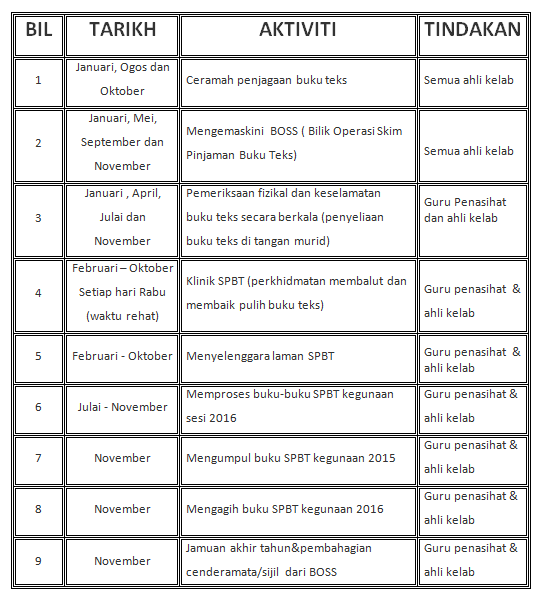 | BIL | TARIKH | AKTIVITI | TINDAKAN |
|---|---|---|---|
| 1 | Januari, Ogos dan Oktober | Ceramah penjagaan buku teks | Semua ahli kelab |
| 2 | Januari, Mei, September dan November | Mengemaskini BOSS ( Bilik Operasi Skim Pinjaman Buku Teks) | Semua ahli kelab |
| 3 | Januari , April, Julai dan November | Pemeriksaan fizikal dan keselamatan buku teks secara berkala (penyeliaan buku teks di tangan murid) | Guru Penasihat dan ahli kelab |
| 4 | Februari – Oktober Setiap hari Rabu (waktu rehat) | Klinik SPBT (perkhidmatan membalut dan membaik pulih buku teks) | Guru penasihat & ahli kelab |
| 5 | Februari - Oktober | Menyelenggara laman SPBT | Guru penasihat & ahli kelab |
| 6 | Julai - November | Memproses buku-buku SPBT kegunaan sesi 2016 | Guru penasihat & ahli kelab |
| 7 | November | Mengumpul buku SPBT kegunaan 2015 | Guru penasihat & ahli kelab |
| 8 | November | Mengagih buku SPBT kegunaan 2016 | Guru penasihat & ahli kelab |
| 9 | November | Jamuan akhir tahun&pembahagian cenderamata/sijil dari BOSS | Guru penasihat & ahli kelab |